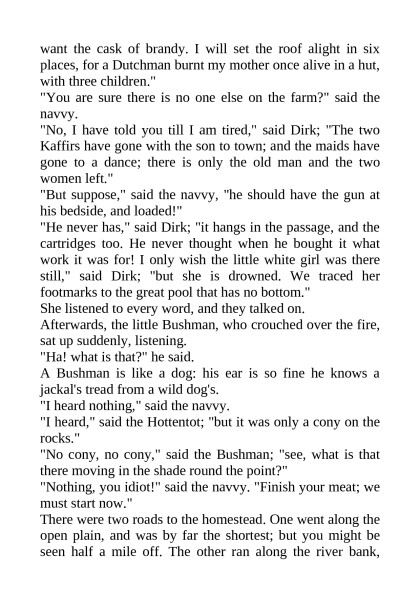 want the cask of brandy. I will set the roof alight in six places, for a Dutchman burnt my mother once alive in a hut, with three children."

"You are sure there is no one else on the farm?" said the navvy.

"No, I have told you till I am tired," said Dirk; "The two Kaffirs have gone with the son to town; and the maids have gone to a dance; there is only the old man and the two women left."

"But suppose," said the navvy, "he should have the gun at his bedside, and loaded!"

"He never has," said Dirk; "it hangs in the passage, and the cartridges too. He never thought when he bought it what work it was for! I only wish the little white girl was there still," said Dirk; "but she is drowned. We traced her footmarks to the great pool that has no bottom."

She listened to every word, and they talked on.

Afterwards, the little Bushman, who crouched over the fire, sat up suddenly, listening.

"Ha! what is that?" he said.

A Bushman is like a dog: his ear is so fine he knows a jackal's tread from a wild dog's.

"I heard nothing," said the navvy.

"I heard," said the Hottentot; "but it was only a cony on the rocks."

"No cony, no cony," said the Bushman; "see, what is that there moving in the shade round the point?"

"Nothing, you idiot!" said the navvy. "Finish your meat; we must start now."

There were two roads to the homestead. One went along the open plain, and was by far the shortest; but you might be seen half a mile off. The other ran along the river bank,